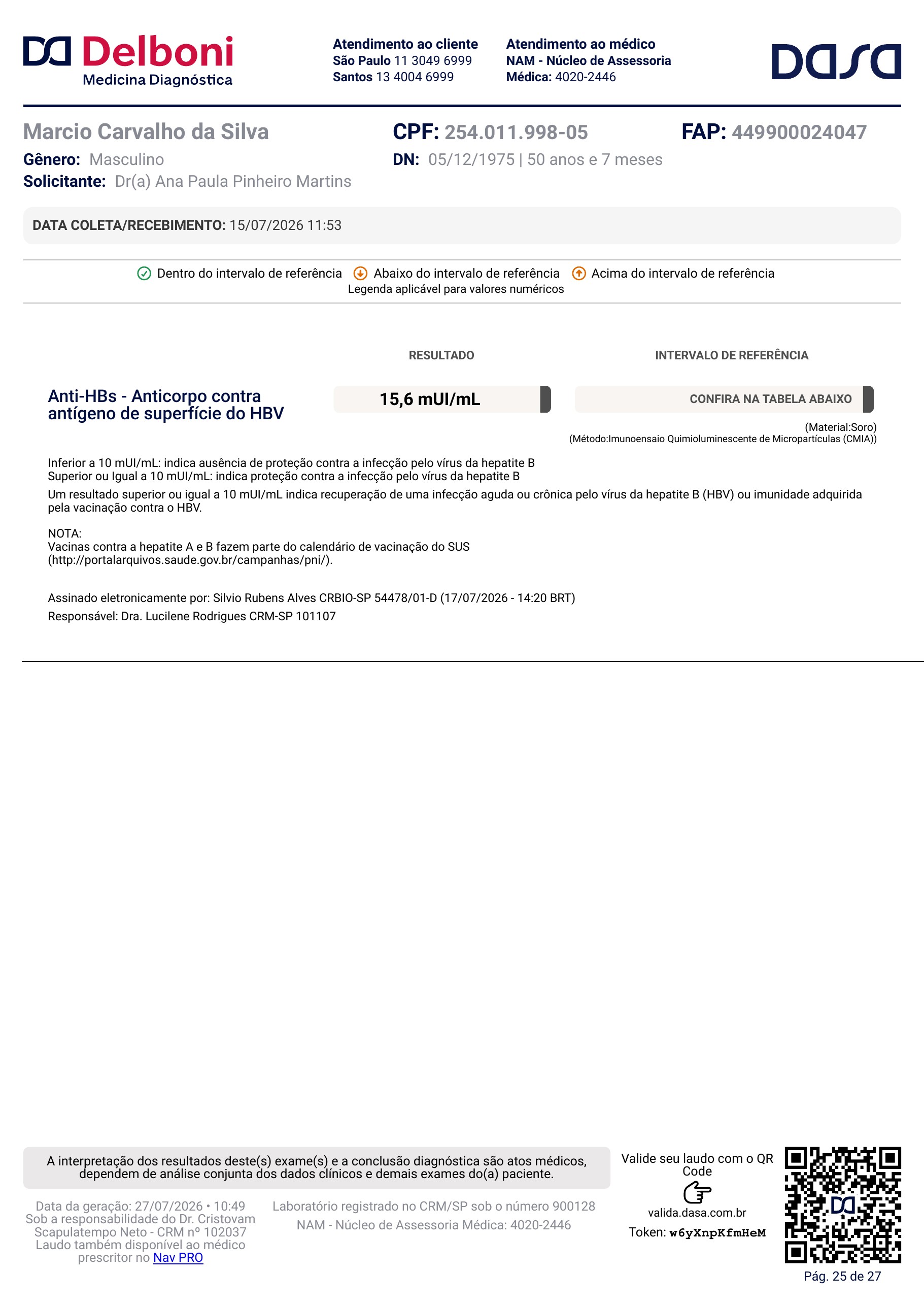 Delboni
Medicina Diagnóstica

Atendimento ao cliente
São Paulo 11 3049 6999
Santos 13 4004 6999

Atendimento ao médico
NAM - Núcleo de Assessoria
Médica: 4020-2446

dasa

Marcio Carvalho da Silva
Gênero: Masculino
Solicitante: Dr(a) Ana Paula Pinheiro Martins

CPF: 254.011.998-05
DN: 05/12/1975 | 50 anos e 7 meses

FAP: 449900024047

DATA COLETA/RECEBIMENTO: 15/07/2026 11:53

Dentro do intervalo de referência  Abaixo do intervalo de referência  Acima do intervalo de referência
Legenda aplicável para valores numéricos

RESULTADO
INTERVALO DE REFERÊNCIA

Anti-HBs - Anticorpo contra antígeno de superfície do HBV
15,6 mUI/mL
CONFIRA NA TABELA ABAIXO

(Material:Soro)
(Método:Imunoensaio Quimioluminescente de Micropartículas (CMIA))

Inferior a 10 mUI/mL: indica ausência de proteção contra a infecção pelo vírus da hepatite B
Superior ou Igual a 10 mUI/mL: indica proteção contra a infecção pelo vírus da hepatite B
Um resultado superior ou igual a 10 mUI/mL indica recuperação de uma infecção aguda ou crônica pelo vírus da hepatite B (HBV) ou imunidade adquirida pela vacinação contra o HBV.

NOTA:
Vacinas contra a hepatite A e B fazem parte do calendário de vacinação do SUS
(http://portalarquivos.saude.gov.br/campanhas/pni/).

Assinado eletronicamente por: Silvio Rubens Alves CRBIO-SP 54478/01-D (17/07/2026 - 14:20 BRT)
Responsável: Dra. Lucilene Rodrigues CRM-SP 101107

A interpretação dos resultados deste(s) exame(s) e a conclusão diagnóstica são atos médicos, dependem de análise conjunta dos dados clínicos e demais exames do(a) paciente.

Data da geração: 27/07/2026 • 10:49
Sob a responsabilidade do Dr. Cristovam Scapulatempo Neto - CRM nº 102037
Laudo também disponível ao médico prescritor no Nav PRO

Laboratório registrado no CRM/SP sob o número 900128
NAM - Núcleo de Assessoria Médica: 4020-2446

Valide seu laudo com o QR Code
valida.dasa.com.br
Token: w6yXnpKfmHeM

Pág. 25 de 27